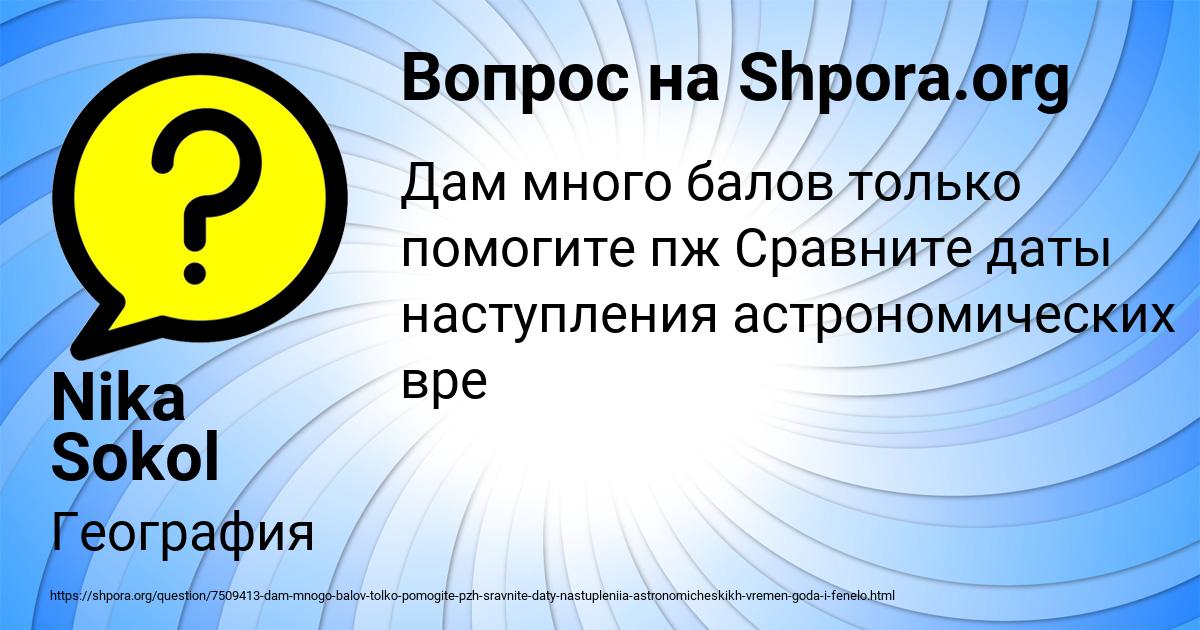 Вопрос на Shpora.org

Дам много балов только помогите пж Сравните даты наступления астрономических вре

Nika Sokol

География

https://shpora.org/question/7509413-dam-mnogo-balov-tolko-pomogite-pzh-sravnite-daty-nastupleniia-astronomicheskikh-vremen-goda-i-fenelo.html